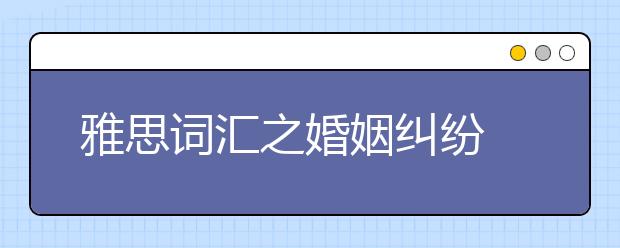 雅思词汇之婚姻纠纷